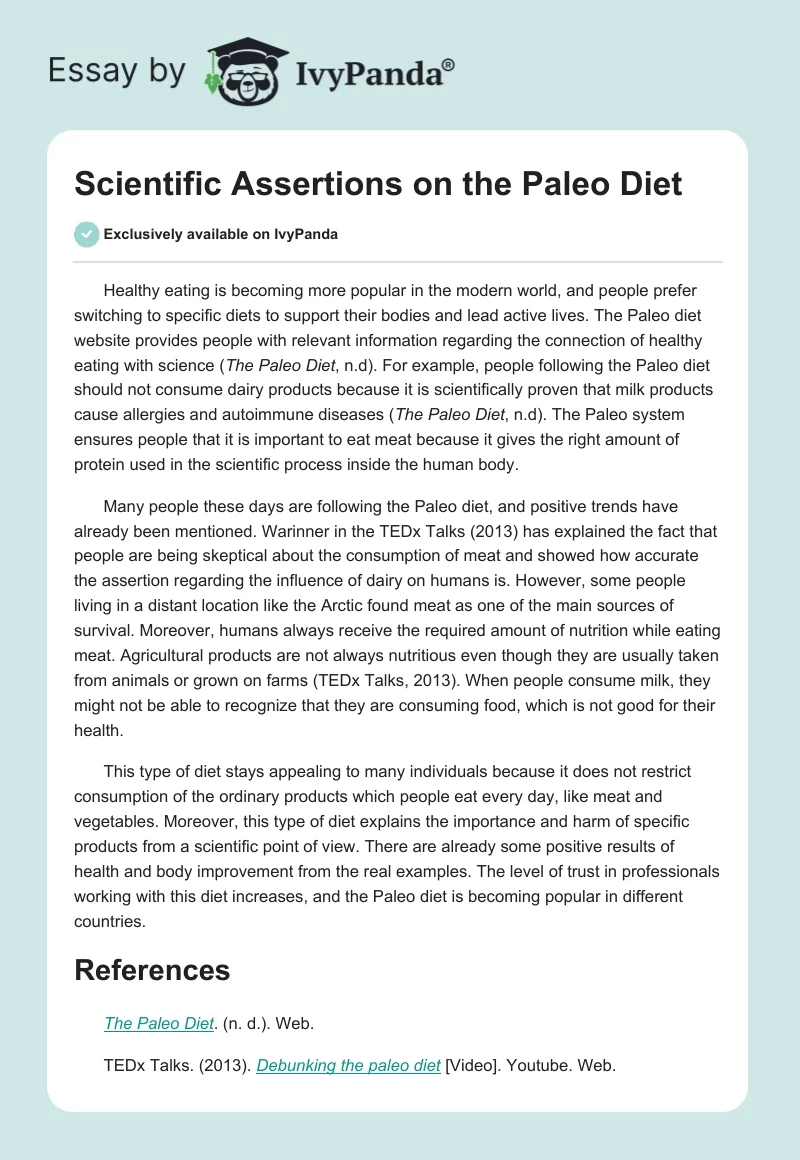 Essay by IvyPanda®

Scientific Assertions on the Paleo Diet

Exclusively available on IvyPanda

Healthy eating is becoming more popular in the modern world, and people prefer switching to specific diets to support their bodies and lead active lives. The Paleo diet website provides people with relevant information regarding the connection of healthy eating with science (The Paleo Diet, n.d). For example, people following the Paleo diet should not consume dairy products because it is scientifically proven that milk products cause allergies and autoimmune diseases (The Paleo Diet, n.d). The Paleo system ensures people that it is important to eat meat because it gives the right amount of protein used in the scientific process inside the human body.

Many people these days are following the Paleo diet, and positive trends have already been mentioned. Warinner in the TEDx Talks (2013) has explained the fact that people are being skeptical about the consumption of meat and showed how accurate the assertion regarding the influence of dairy on humans is. However, some people living in a distant location like the Arctic found meat as one of the main sources of survival. Moreover, humans always receive the required amount of nutrition while eating meat. Agricultural products are not always nutritious even though they are usually taken from animals or grown on farms (TEDx Talks, 2013). When people consume milk, they might not be able to recognize that they are consuming food, which is not good for their health.

This type of diet stays appealing to many individuals because it does not restrict consumption of the ordinary products which people eat every day, like meat and vegetables. Moreover, this type of diet explains the importance and harm of specific products from a scientific point of view. There are already some positive results of health and body improvement from the real examples. The level of trust in professionals working with this diet increases, and the Paleo diet is becoming popular in different countries.

References

The Paleo Diet. (n. d.). Web.

TEDx Talks. (2013). Debunking the paleo diet [Video]. Youtube. Web.